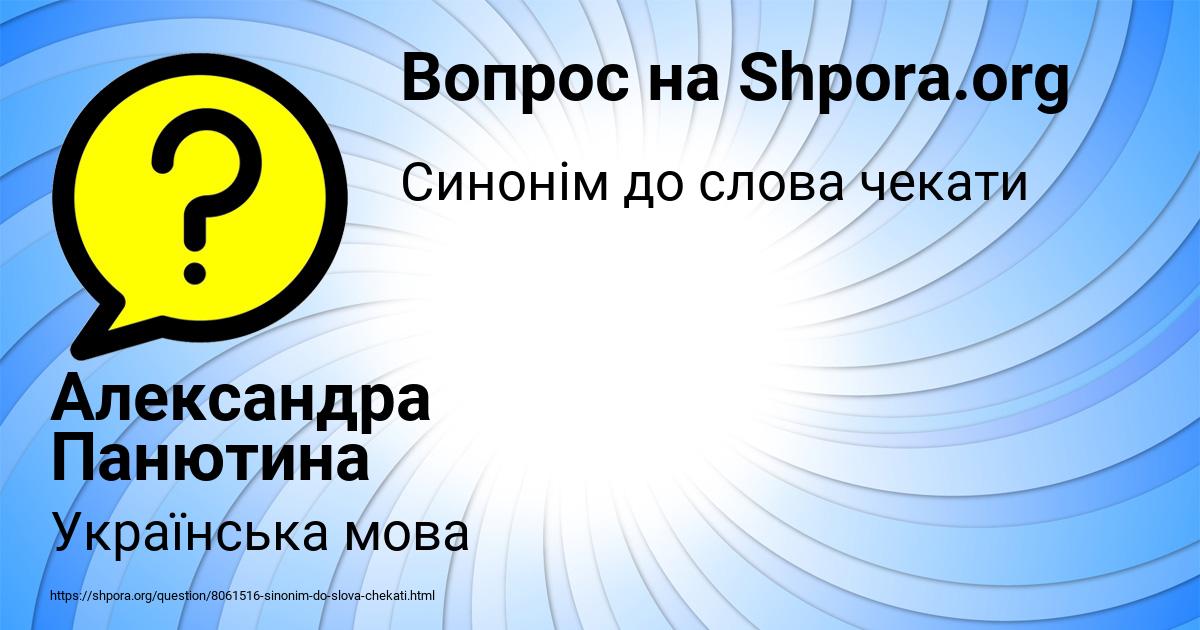 Вопрос на Shpora.org

Синонім до слова чекати

?

Александра Панютина

Українська мова

https://shpora.org/question/8061516-sinonim-do-slova-chekati.html